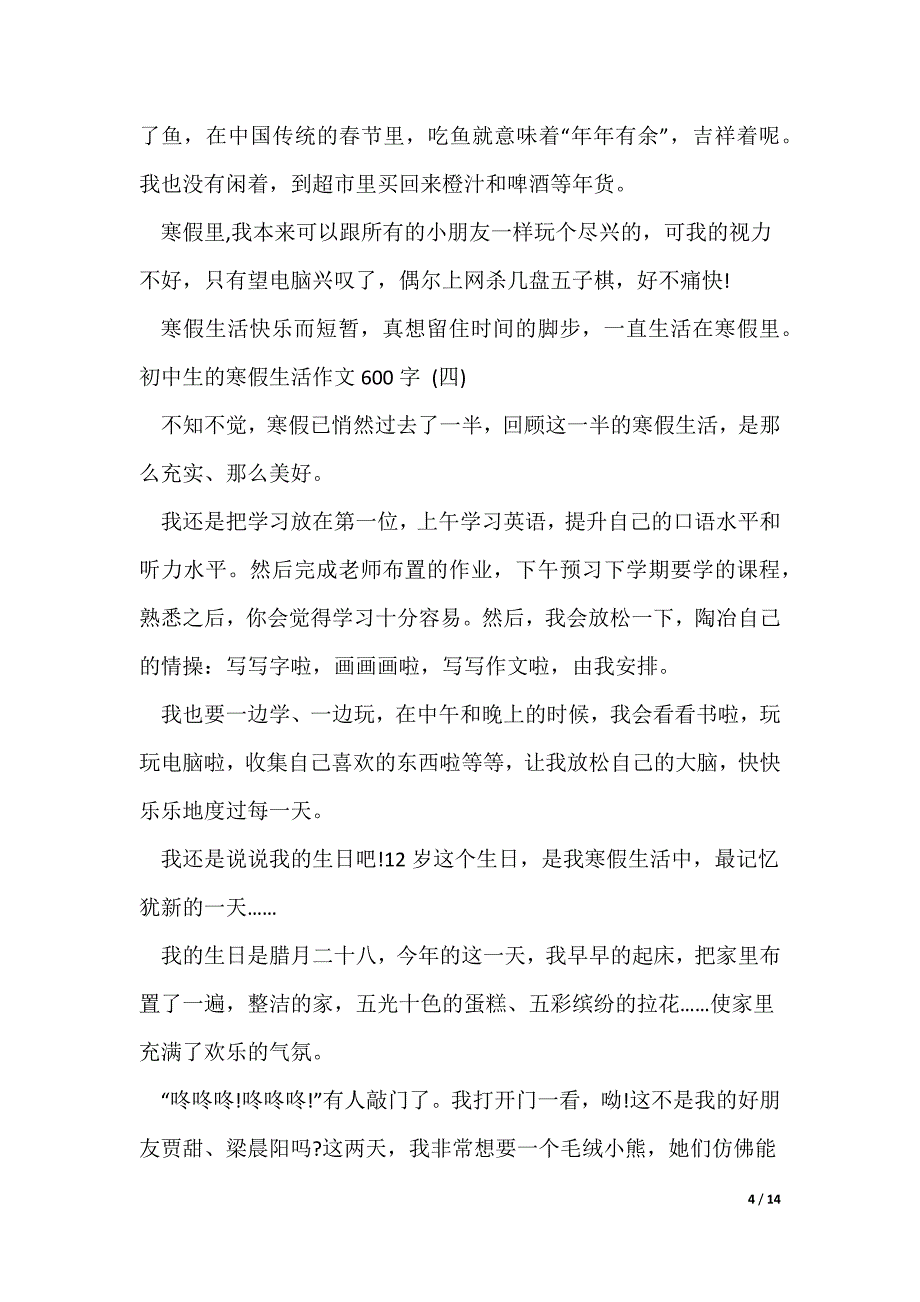 了鱼，在中国传统的春节里，吃鱼就意味着“年年有余”，吉祥着呢。我也没有闲着，到超市里买回来橙汁和啤酒等年货。

寒假里,我本来可以跟所有的小朋友一样玩个尽兴的，可我的视力不好，只有望电脑兴叹了，偶尔上网杀几盘五子棋，好不痛快!

寒假生活快乐而短暂，真想留住时间的脚步，一直生活在寒假里。

初中生的寒假生活作文 600 字 (四)

不知不觉，寒假已悄然过去了一半，回顾这一半的寒假生活，是那么充实、那么美好。

我还是把学习放在第一位，上午学习英语，提升自己的口语水平和听力水平。然后完成老师布置的作业，下午预习下学期要学的课程，熟悉之后，你会觉得学习十分容易。然后，我会放松一下，陶冶自己的情操：写写字啦，画画画啦，写写作文啦，由我安排。

我也要一边学、一边玩，在中午和晚上的时候，我会看看书啦，玩玩电脑啦，收集自己喜欢的东西啦等等，让我放松自己的大脑，快快乐乐地度过每一天。

我还是说说我的生日吧!12 岁这个生日，是我寒假生活中，最记忆犹新的一天……

我的生日是腊月二十八，今年的这一天，我早早的起床，把家里布置了一遍，整洁的家，五光十色的蛋糕、五彩缤纷的拉花……使家里充满了欢乐的气氛。

“咚咚咚!咚咚咚!”有人敲门了。我打开门一看，呦!这不是我的好朋友贾甜、梁晨阳吗?这两天，我非常想要一个毛绒小熊，她们仿佛能

4 / 14